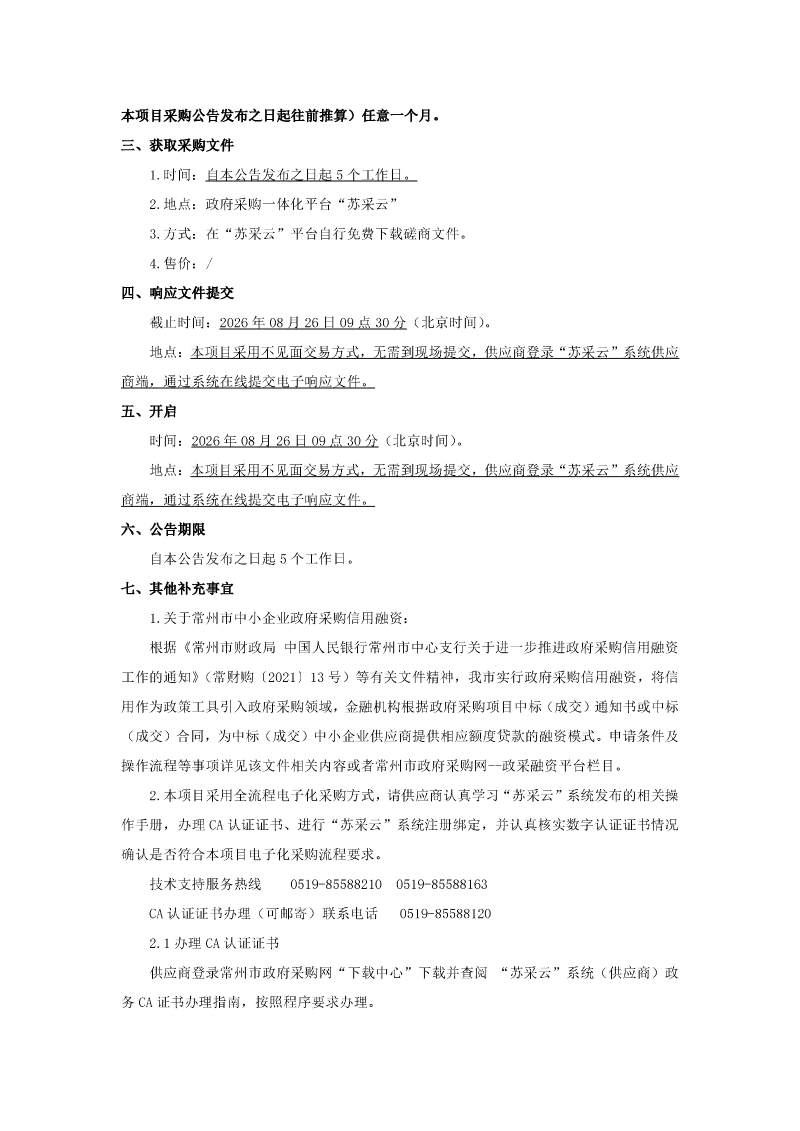 本项目采购公告发布之日起往前推算）任意一个月。

三、获取采购文件

1.时间：自本公告发布之日起 5 个工作日。

2.地点：政府采购一体化平台“苏采云”

3.方式：在“苏采云”平台自行免费下载磋商文件。

4.售价：/

四、响应文件提交

截止时间：2026 年 08 月 26 日 09 点 30 分（北京时间）。

地点：本项目采用不见面交易方式，无需到现场提交，供应商登录“苏采云”系统供应商端，通过系统在线提交电子响应文件。

五、开启

时间：2026 年 08 月 26 日 09 点 30 分（北京时间）。

地点：本项目采用不见面交易方式，无需到现场提交，供应商登录“苏采云”系统供应商端，通过系统在线提交电子响应文件。

六、公告期限

自本公告发布之日起 5 个工作日。

七、其他补充事宜

1.关于常州市中小企业政府采购信用融资：

根据《常州市财政局 中国人民银行常州市中心支行关于进一步推进政府采购信用融资工作的通知》（常财购〔2021〕13 号）等有关文件精神，我市实行政府采购信用融资，将信用作为政策工具引入政府采购领域，金融机构根据政府采购项目中标（成交）通知书或中标（成交）合同，为中标（成交）中小企业供应商提供相应额度贷款的融资模式。申请条件及操作流程等事项详见该文件相关内容或者常州市政府采购网--政采融资平台栏目。

2.本项目采用全流程电子化采购方式，请供应商认真学习“苏采云”系统发布的相关操作手册，办理 CA 认证证书、进行“苏采云”系统注册绑定，并认真核实数字认证证书情况确认是否符合本项目电子化采购流程要求。

技术支持服务热线　0519-85588210　0519-85588163

CA 认证证书办理（可邮寄）联系电话　0519-85588120

2.1 办理 CA 认证证书

供应商登录常州市政府采购网“下载中心”下载并查阅 “苏采云”系统（供应商）政务 CA 证书办理指南，按照程序要求办理。